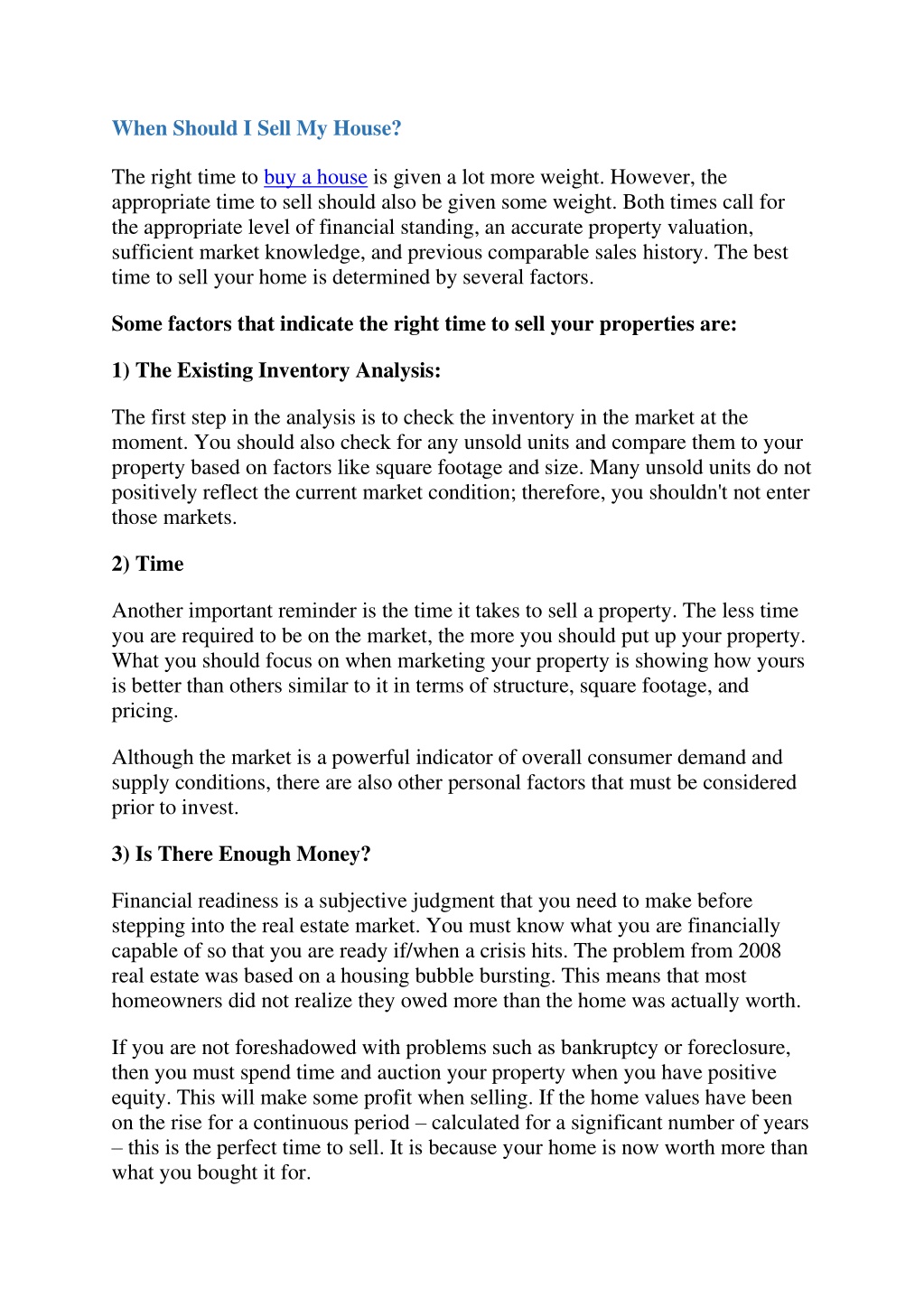 When Should I Sell My House?

The right time to buy a house is given a lot more weight. However, the appropriate time to sell should also be given some weight. Both times call for the appropriate level of financial standing, an accurate property valuation, sufficient market knowledge, and previous comparable sales history. The best time to sell your home is determined by several factors.

Some factors that indicate the right time to sell your properties are:

1) The Existing Inventory Analysis:

The first step in the analysis is to check the inventory in the market at the moment. You should also check for any unsold units and compare them to your property based on factors like square footage and size. Many unsold units do not positively reflect the current market condition; therefore, you shouldn't not enter those markets.

2) Time

Another important reminder is the time it takes to sell a property. The less time you are required to be on the market, the more you should put up your property. What you should focus on when marketing your property is showing how yours is better than others similar to it in terms of structure, square footage, and pricing.

Although the market is a powerful indicator of overall consumer demand and supply conditions, there are also other personal factors that must be considered prior to invest.

3) Is There Enough Money?

Financial readiness is a subjective judgment that you need to make before stepping into the real estate market. You must know what you are financially capable of so that you are ready if/when a crisis hits. The problem from 2008 real estate was based on a housing bubble bursting. This means that most homeowners did not realize they owed more than the home was actually worth.

If you are not foreshadowed with problems such as bankruptcy or foreclosure, then you must spend time and auction your property when you have positive equity. This will make some profit when selling. If the home values have been on the rise for a continuous period – calculated for a significant number of years – this is the perfect time to sell. It is because your home is now worth more than what you bought it for.